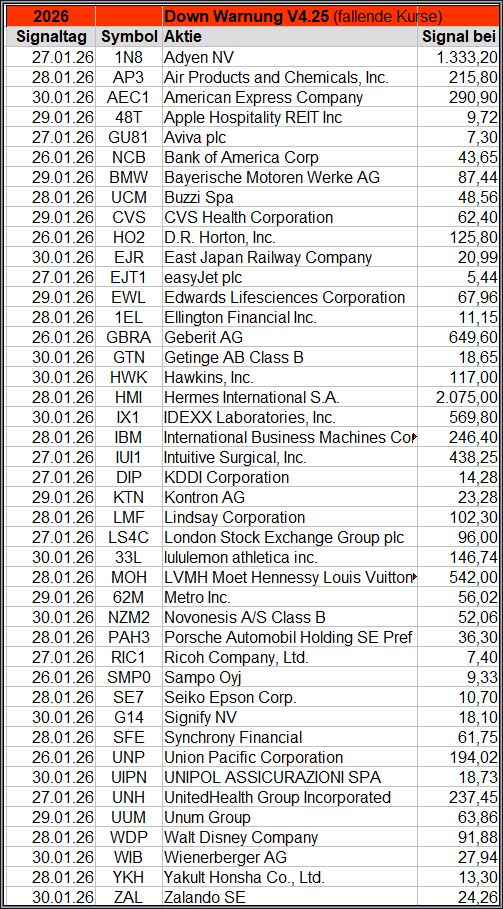 | 2026 | | Down Warnung V4.25 (fallende Kurse) | |
|---|---|---|---|
| Signaltag | Symbol | Aktie | Signal bei |
| 27.01.26 | 1N8 | Adyen NV | 1.333,20 |
| 28.01.26 | AP3 | Air Products and Chemicals, Inc. | 215,80 |
| 30.01.26 | AEC1 | American Express Company | 290,90 |
| 29.01.26 | 48T | Apple Hospitality REIT Inc | 9,72 |
| 27.01.26 | GU81 | Aviva plc | 7,30 |
| 26.01.26 | NCB | Bank of America Corp | 43,65 |
| 29.01.26 | BMW | Bayerische Motoren Werke AG | 87,44 |
| 28.01.26 | UCM | Buzzi Spa | 48,56 |
| 29.01.26 | CVS | CVS Health Corporation | 62,40 |
| 26.01.26 | HO2 | D.R. Horton, Inc. | 125,80 |
| 30.01.26 | EJR | East Japan Railway Company | 20,99 |
| 27.01.26 | EJT1 | easyJet plc | 5,44 |
| 29.01.26 | EWL | Edwards Lifesciences Corporation | 67,96 |
| 28.01.26 | 1EL | Ellington Financial Inc. | 11,15 |
| 26.01.26 | GBRA | Geberit AG | 649,60 |
| 30.01.26 | GTN | Getinge AB Class B | 18,65 |
| 30.01.26 | HWK | Hawkins, Inc. | 117,00 |
| 28.01.26 | HMI | Hermes International S.A. | 2.075,00 |
| 30.01.26 | IX1 | IDEXX Laboratories, Inc. | 569,80 |
| 28.01.26 | IBM | International Business Machines Co | 246,40 |
| 27.01.26 | IUI1 | Intuitive Surgical, Inc. | 438,25 |
| 27.01.26 | DIP | KDDI Corporation | 14,28 |
| 29.01.26 | KTN | Kontron AG | 23,28 |
| 28.01.26 | LMF | Lindsay Corporation | 102,30 |
| 27.01.26 | LS4C | London Stock Exchange Group plc | 96,00 |
| 30.01.26 | 33L | lululemon athletica inc. | 146,74 |
| 28.01.26 | MOH | LVMH Moet Hennessy Louis Vuitton | 542,00 |
| 29.01.26 | 62M | Metro Inc. | 56,02 |
| 30.01.26 | NZM2 | Novonesis A/S Class B | 52,06 |
| 28.01.26 | PAH3 | Porsche Automobil Holding SE Pref | 36,30 |
| 27.01.26 | RIC1 | Ricoh Company, Ltd. | 7,40 |
| 26.01.26 | SMP0 | Sampo Oyj | 9,33 |
| 28.01.26 | SE7 | Seiko Epson Corp. | 10,70 |
| 30.01.26 | G14 | Signify NV | 18,10 |
| 28.01.26 | SFE | Synchrony Financial | 61,75 |
| 26.01.26 | UNP | Union Pacific Corporation | 194,02 |
| 30.01.26 | UIPN | UNIPOL ASSICURAZIONI SPA | 18,73 |
| 27.01.26 | UNH | UnitedHealth Group Incorporated | 237,45 |
| 29.01.26 | UUM | Unum Group | 63,86 |
| 28.01.26 | WDP | Walt Disney Company | 91,88 |
| 30.01.26 | WIB | Wienerberger AG | 27,94 |
| 28.01.26 | YKH | Yakult Honsha Co., Ltd. | 13,30 |
| 30.01.26 | ZAL | Zalando SE | 24,26 |